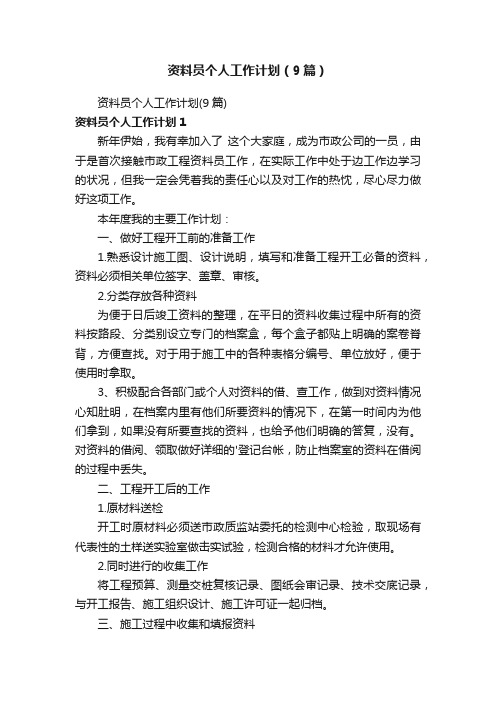 资料员个人工作计划（9篇）

资料员个人工作计划(9篇)

资料员个人工作计划1

新年伊始，我有幸加入了 这个大家庭，成为市政公司的一员，由于是首次接触市政工程资料员工作，在实际工作中处于边工作边学习的状况，但我一定会凭着我的责任心以及对工作的热忱，尽心尽力做好这项工作。

本年度我的主要工作计划：

一、做好工程开工前的准备工作

1.熟悉设计施工图、设计说明，填写和准备工程开工必备的资料，资料必须相关单位签字、盖章、审核。

2.分类存放各种资料

为便于日后竣工资料的整理，在平日的资料收集过程中所有的资料按路段、分类别设立专门的档案盒，每个盒子都贴上明确的案卷脊背，方便查找。对于用于施工中的各种表格分编号、单位放好，便于使用时拿取。

3、积极配合各部门或个人对资料的借、查工作，做到对资料情况心知肚明，在档案内里有他们所要资料的情况下，在第一时间内为他们拿到，如果没有所要查找的资料，也给予他们明确的答复，没有。对资料的借阅、领取做好详细的'登记台帐，防止档案室的资料在借阅的过程中丢失。

二、工程开工后的工作

1.原材料送检

开工时原材料必须送市政质监站委托的检测中心检验，取现场有代表性的土样送实验室做击实试验，检测合格的材料才允许使用。

2.同时进行的收集工作

将工程预算、测量交桩复核记录、图纸会审记录、技术交底记录，与开工报告、施工组织设计、施工许可证一起归档。

三、施工过程中收集和填报资料